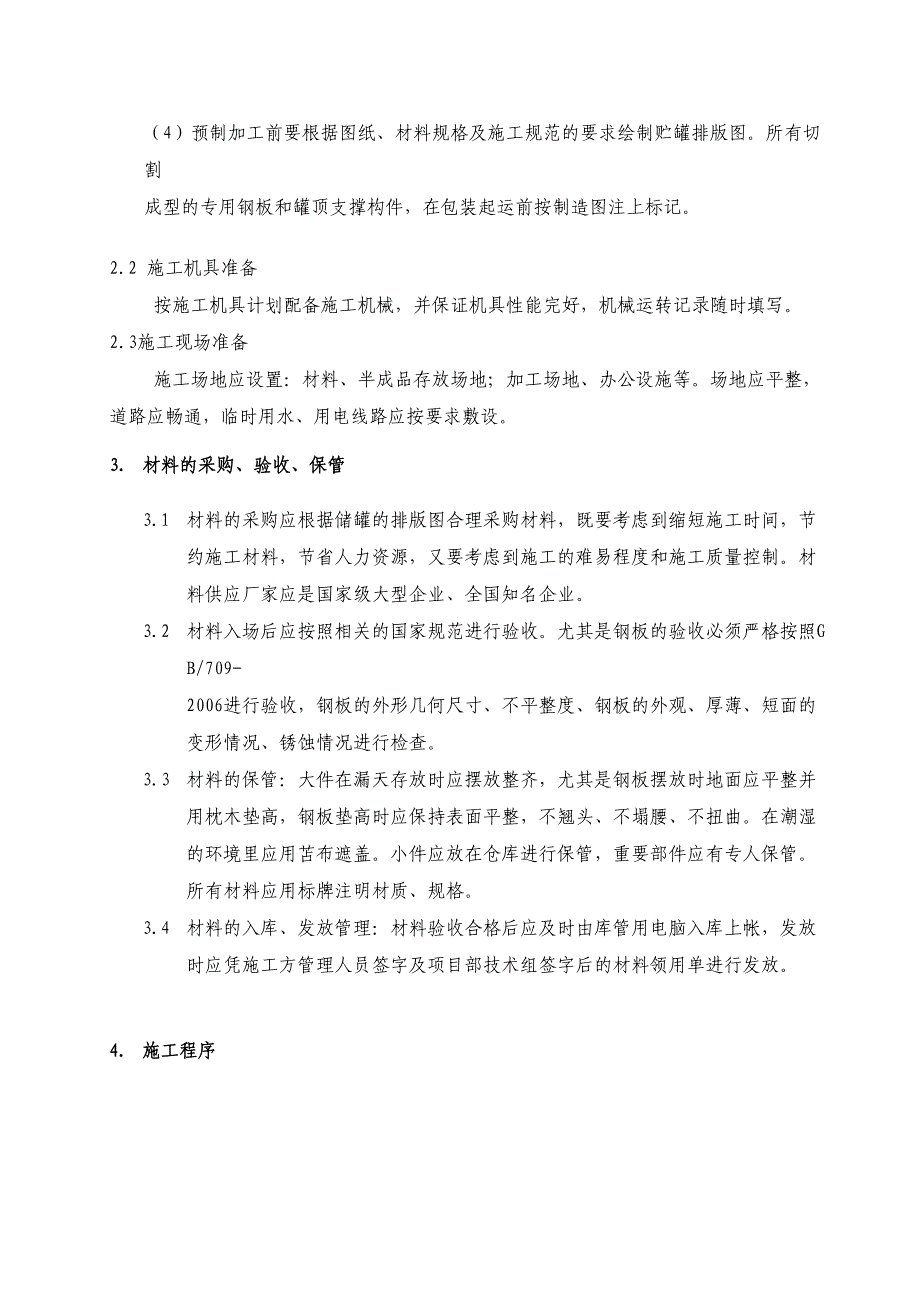 （4）预制加工前要根据图纸、材料规格及施工规范的要求绘制贮罐排版图。所有切割成型的专用钢板和罐顶支撑构件，在包装起运前按制造图注上标记。

2.2 施工机具准备

按施工机具计划配备施工机械，并保证机具性能完好，机械运转记录随时填写。

2.3施工现场准备

施工场地应设置：材料、半成品存放场地；加工场地、办公设施等。场地应平整，道路应畅通，临时用水、用电线路应按要求敷设。

3. 材料的采购、验收、保管

3.1 材料的采购应根据储罐的排版图合理采购材料，既要考虑到缩短施工时间，节约施工材料，节省人力资源，又要考虑到施工的难易程度和施工质量控制。材料供应厂家应是国家级大型企业、全国知名企业。

3.2 材料入场后应按照相关的国家规范进行验收。尤其是钢板的验收必须严格按照GB/709-2006进行验收，钢板的外形几何尺寸、不平整度、钢板的外观、厚薄、短面的变形情况、锈蚀情况进行检查。

3.3 材料的保管：大件在漏天存放时应摆放整齐，尤其是钢板摆放时地面应平整并用枕木垫高，钢板垫高时应保持表面平整，不翘头、不塌腰、不扭曲。在潮湿的环境里应用苫布遮盖。小件应放在仓库进行保管，重要部件应有专人保管。所有材料应用标牌注明材质、规格。

3.4 材料的入库、发放管理：材料验收合格后应及时由库管用电脑入库上帐，发放时应凭施工方管理人员签字及项目部技术组签字后的材料领用单进行发放。

4. 施工程序